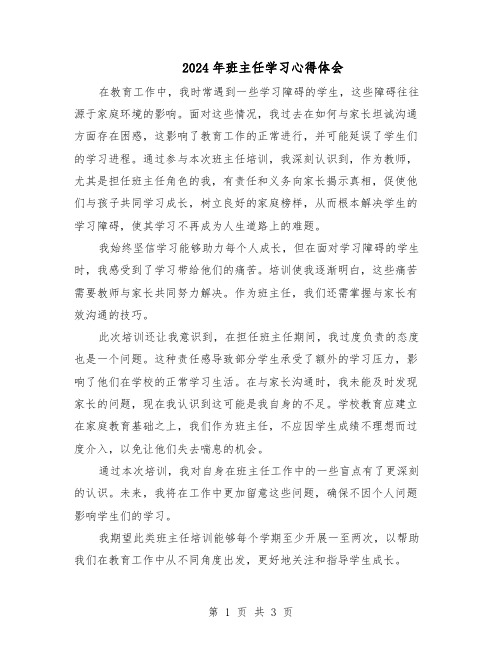 2024年班主任学习心得体会

在教育工作中，我时常遇到一些学习障碍的学生，这些障碍往往源于家庭环境的影响。面对这些情况，我过去在如何与家长坦诚沟通方面存在困惑，这影响了教育工作的正常进行，并可能延误了学生们的学习进程。通过参与本次班主任培训，我深刻认识到，作为教师，尤其是担任班主任角色的我，有责任和义务向家长揭示真相，促使他们与孩子共同学习成长，树立良好的家庭榜样，从而根本解决学生的学习障碍，使其学习不再成为人生道路上的难题。

我始终坚信学习能够助力每个人成长，但在面对学习障碍的学生时，我感受到了学习带给他们的痛苦。培训使我逐渐明白，这些痛苦需要教师与家长共同努力解决。作为班主任，我们还需掌握与家长有效沟通的技巧。

此次培训还让我意识到，在担任班主任期间，我过度负责的态度也是一个问题。这种责任感导致部分学生承受了额外的学习压力，影响了他们在学校的正常学习生活。在与家长沟通时，我未能及时发现家长的问题，现在我认识到这可能是我自身的不足。学校教育应建立在家庭教育基础之上，我们作为班主任，不应因学生成绩不理想而过度介入，以免让他们失去喘息的机会。

通过本次培训，我对自身在班主任工作中的一些盲点有了更深刻的认识。未来，我将在工作中更加留意这些问题，确保不因个人问题影响学生们的学习。

我期望此类班主任培训能够每个学期至少开展一至两次，以帮助我们在教育工作中从不同角度出发，更好地关注和指导学生成长。

第 1 页 共 3 页